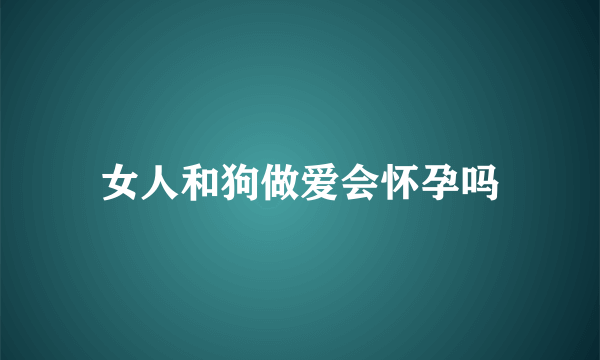 女人和狗做爱会怀孕吗